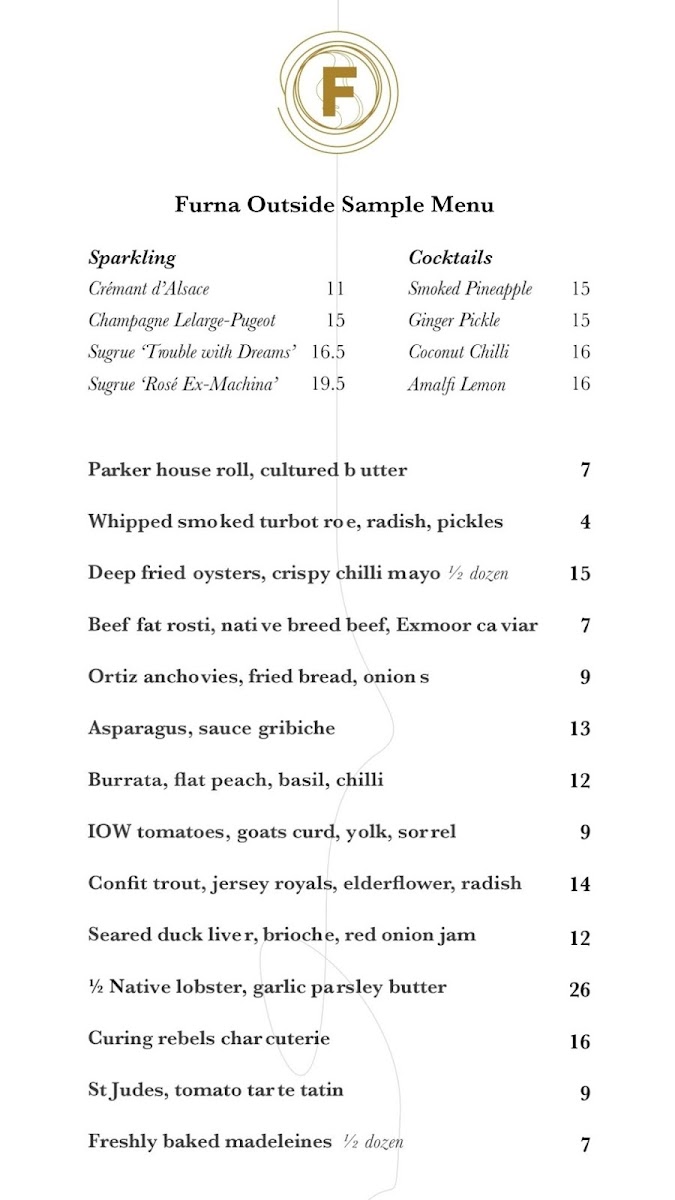 F

Furna Outside Sample Menu

Sparkling
Crémant d'Alsace 11
Champagne Lelarge-Pugeot 15
Sugrue 'Trouble with Dreams' 16.5
Sugrue 'Rosé Ex-Machina' 19.5

Cocktails
Smoked Pineapple 15
Ginger Pickle 15
Coconut Chilli 16
Amalfi Lemon 16

Parker house roll, cultured butter 7

Whipped smoked turbot roe, radish, pickles 4

Deep fried oysters, crispy chilli mayo ½ dozen 15

Beef fat rosti, native breed beef, Exmoor caviar 7

Ortiz anchovies, fried bread, onions 9

Asparagus, sauce gribiche 13

Burrata, flat peach, basil, chilli 12

IOW tomatoes, goats curd, yolk, sorrel 9

Confit trout, jersey royals, elderflower, radish 14

Seared duck liver, brioche, red onion jam 12

½ Native lobster, garlic parsley butter 26

Curing rebels charcuterie 16

St Judes, tomato tarte tatin 9

Freshly baked madeleines ½ dozen 7